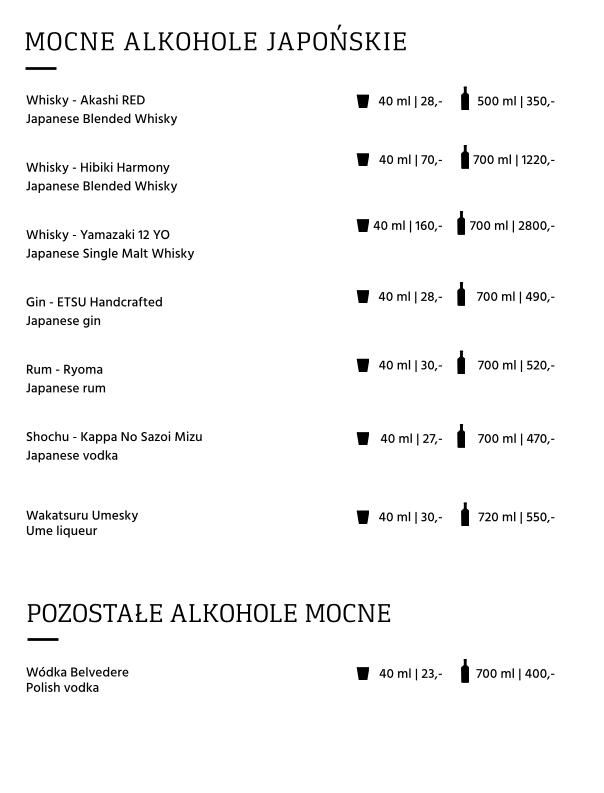 MOCNE ALKOHOLE JAPOŃSKIE

Whisky - Akashi RED
Japanese Blended Whisky
40 ml | 28,- 500 ml | 350,-

Whisky - Hibiki Harmony
Japanese Blended Whisky
40 ml | 70,- 700 ml | 1220,-

Whisky - Yamazaki 12 YO
Japanese Single Malt Whisky
40 ml | 160,- 700 ml | 2800,-

Gin - ETSU Handcrafted
Japanese gin
40 ml | 28,- 700 ml | 490,-

Rum - Ryoma
Japanese rum
40 ml | 30,- 700 ml | 520,-

Shochu - Kappa No Sazoi Mizu
Japanese vodka
40 ml | 27,- 700 ml | 470,-

Wakatsuru Umesky
Ume liqueur
40 ml | 30,- 720 ml | 550,-

POZOSTAŁE ALKOHOLE MOCNE

Wódka Belvedere
Polish vodka
40 ml | 23,- 700 ml | 400,-